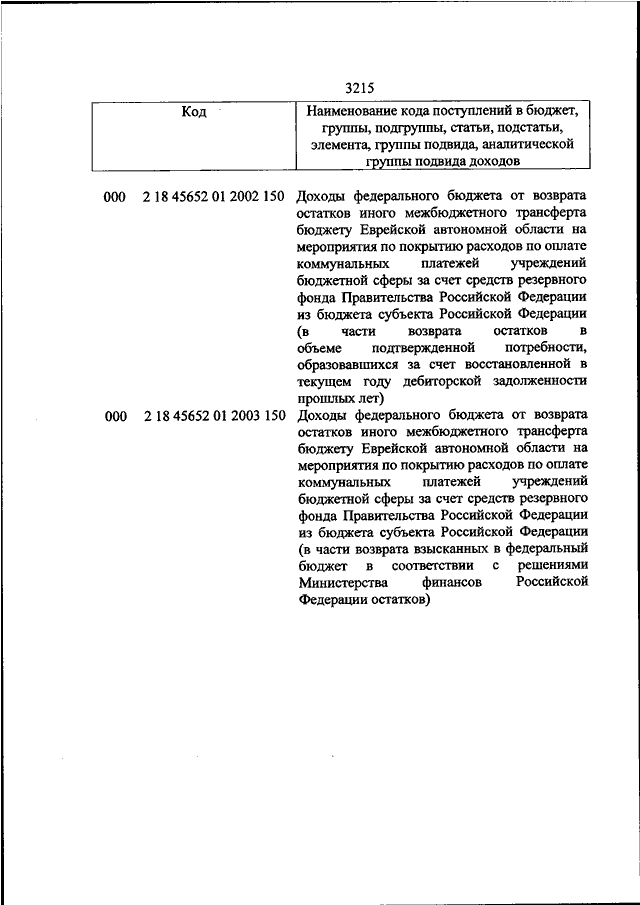 3215

| Код | Наименование кода поступлений в бюджет, группы, подгруппы, статьи, подстатьи, элемента, группы подвида, аналитической группы подвида доходов |
|---|---|
| 000 2 18 45652 01 2002 150 | Доходы федерального бюджета от возврата остатков иного межбюджетного трансферта бюджету Еврейской автономной области на мероприятия по покрытию расходов по оплате коммунальных платежей учреждений бюджетной сферы за счет средств резервного фонда Правительства Российской Федерации из бюджета субъекта Российской Федерации (в части возврата остатков в объеме подтвержденной потребности, образовавшихся за счет восстановленной в текущем году дебиторской задолженности прошлых лет) |
| 000 2 18 45652 01 2003 150 | Доходы федерального бюджета от возврата остатков иного межбюджетного трансферта бюджету Еврейской автономной области на мероприятия по покрытию расходов по оплате коммунальных платежей учреждений бюджетной сферы за счет средств резервного фонда Правительства Российской Федерации из бюджета субъекта Российской Федерации (в части возврата взысканных в федеральный бюджет в соответствии с решениями Министерства финансов Российской Федерации остатков) |